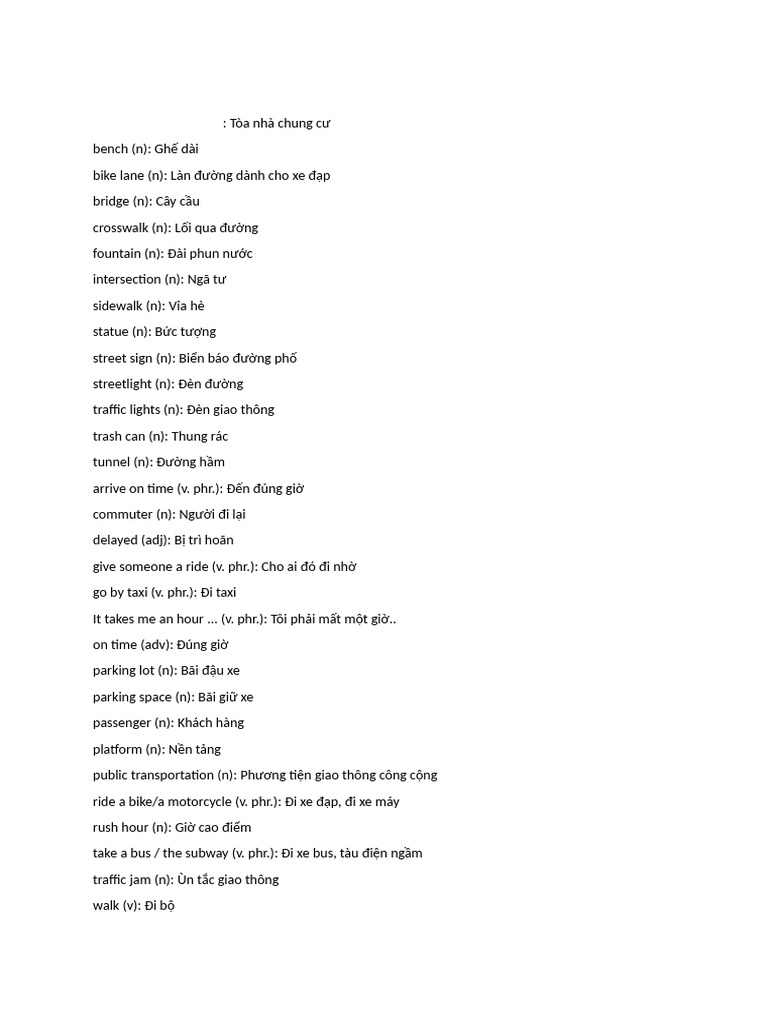 : Tòa nhà chung cư
bench (n): Ghế dài
bike lane (n): Làn đường dành cho xe đạp
bridge (n): Cây cầu
crosswalk (n): Lối qua đường
fountain (n): Đài phun nước
intersection (n): Ngã tư
sidewalk (n): Vỉa hè
statue (n): Bức tượng
street sign (n): Biển báo đường phố
streetlight (n): Đèn đường
traffic lights (n): Đèn giao thông
trash can (n): Thung rác
tunnel (n): Đường hầm
arrive on time (v. phr.): Đến đúng giờ
commuter (n): Người đi lại
delayed (adj): Bị trì hoãn
give someone a ride (v. phr.): Cho ai đó đi nhờ
go by taxi (v. phr.): Đi taxi
It takes me an hour ... (v. phr.): Tôi phải mất một giờ..
on time (adv): Đúng giờ
parking lot (n): Bãi đậu xe
parking space (n): Bãi giữ xe
passenger (n): Khách hàng
platform (n): Nền tảng
public transportation (n): Phương tiện giao thông công cộng
ride a bike/a motorcycle (v. phr.): Đi xe đạp, đi xe máy
rush hour (n): Giờ cao điểm
take a bus / the subway (v. phr.): Đi xe bus, tàu điện ngầm
traffic jam (n): Ùn tắc giao thông
walk (v): Đi bộ